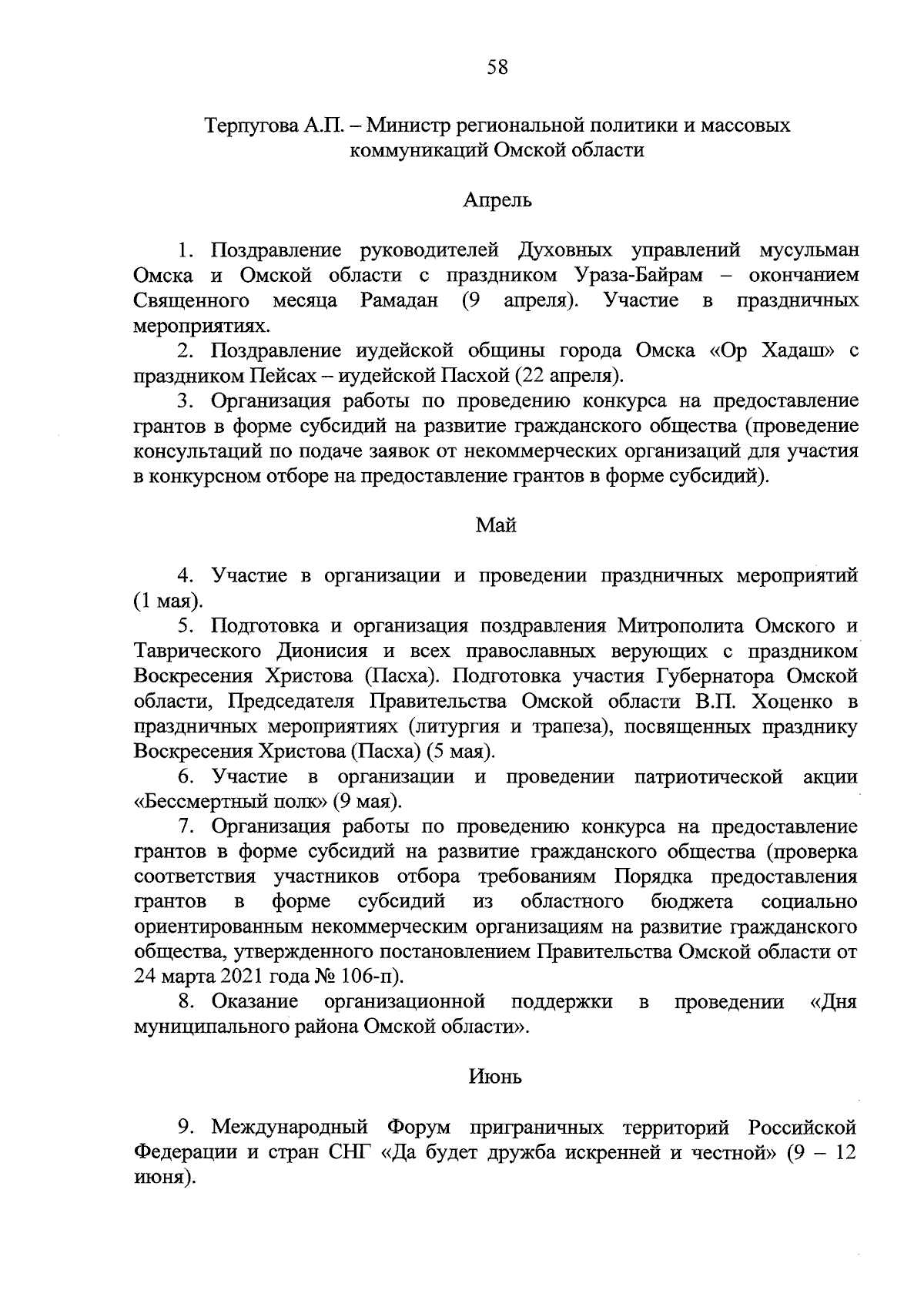 58

Терпугова А.П. – Министр региональной политики и массовых коммуникаций Омской области

Апрель

1. Поздравление руководителей Духовных управлений мусульман Омска и Омской области с праздником Ураза-Байрам – окончанием Священного месяца Рамадан (9 апреля). Участие в праздничных мероприятиях.

2. Поздравление иудейской общины города Омска «Ор Хадаш» с праздником Пейсах – иудейской Пасхой (22 апреля).

3. Организация работы по проведению конкурса на предоставление грантов в форме субсидий на развитие гражданского общества (проведение консультаций по подаче заявок от некоммерческих организаций для участия в конкурсном отборе на предоставление грантов в форме субсидий).

Май

4. Участие в организации и проведении праздничных мероприятий (1 мая).

5. Подготовка и организация поздравления Митрополита Омского и Таврического Дионисия и всех православных верующих с праздником Воскресения Христова (Пасха). Подготовка участия Губернатора Омской области, Председателя Правительства Омской области В.П. Хоценко в праздничных мероприятиях (литургия и трапеза), посвященных празднику Воскресения Христова (Пасха) (5 мая).

6. Участие в организации и проведении патриотической акции «Бессмертный полк» (9 мая).

7. Организация работы по проведению конкурса на предоставление грантов в форме субсидий на развитие гражданского общества (проверка соответствия участников отбора требованиям Порядка предоставления грантов в форме субсидий из областного бюджета социально ориентированным некоммерческим организациям на развитие гражданского общества, утвержденного постановлением Правительства Омской области от 24 марта 2021 года № 106-п).

8. Оказание организационной поддержки в проведении «Дня муниципального района Омской области».

Июнь

9. Международный Форум приграничных территорий Российской Федерации и стран СНГ «Да будет дружба искренней и честной» (9 – 12 июня).